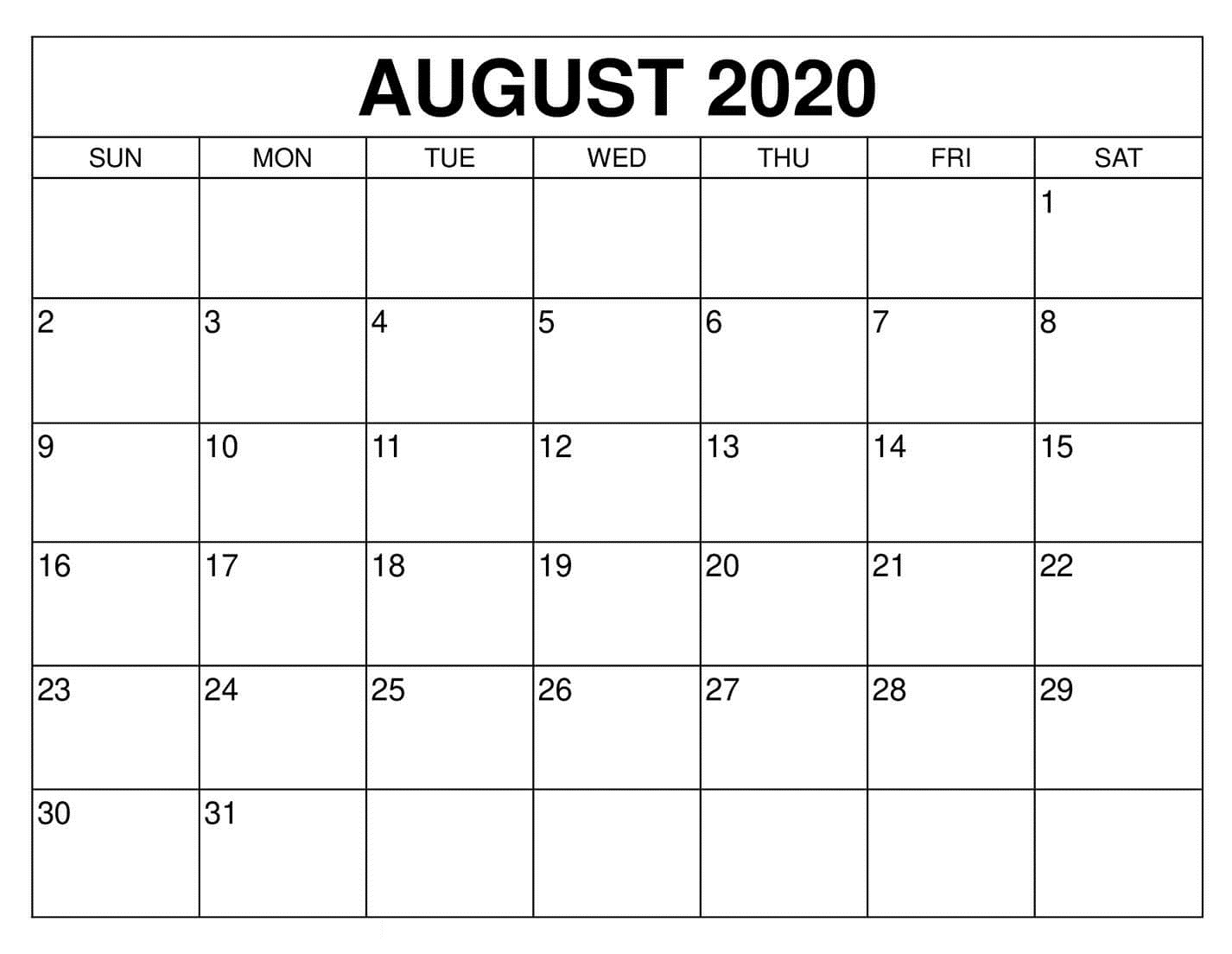 AUGUST 2020

| SUN | MON | TUE | WED | THU | FRI | SAT |
|---|---|---|---|---|---|---|
| | | | | | | 1 |
| 2 | 3 | 4 | 5 | 6 | 7 | 8 |
| 9 | 10 | 11 | 12 | 13 | 14 | 15 |
| 16 | 17 | 18 | 19 | 20 | 21 | 22 |
| 23 | 24 | 25 | 26 | 27 | 28 | 29 |
| 30 | 31 | | | | | |